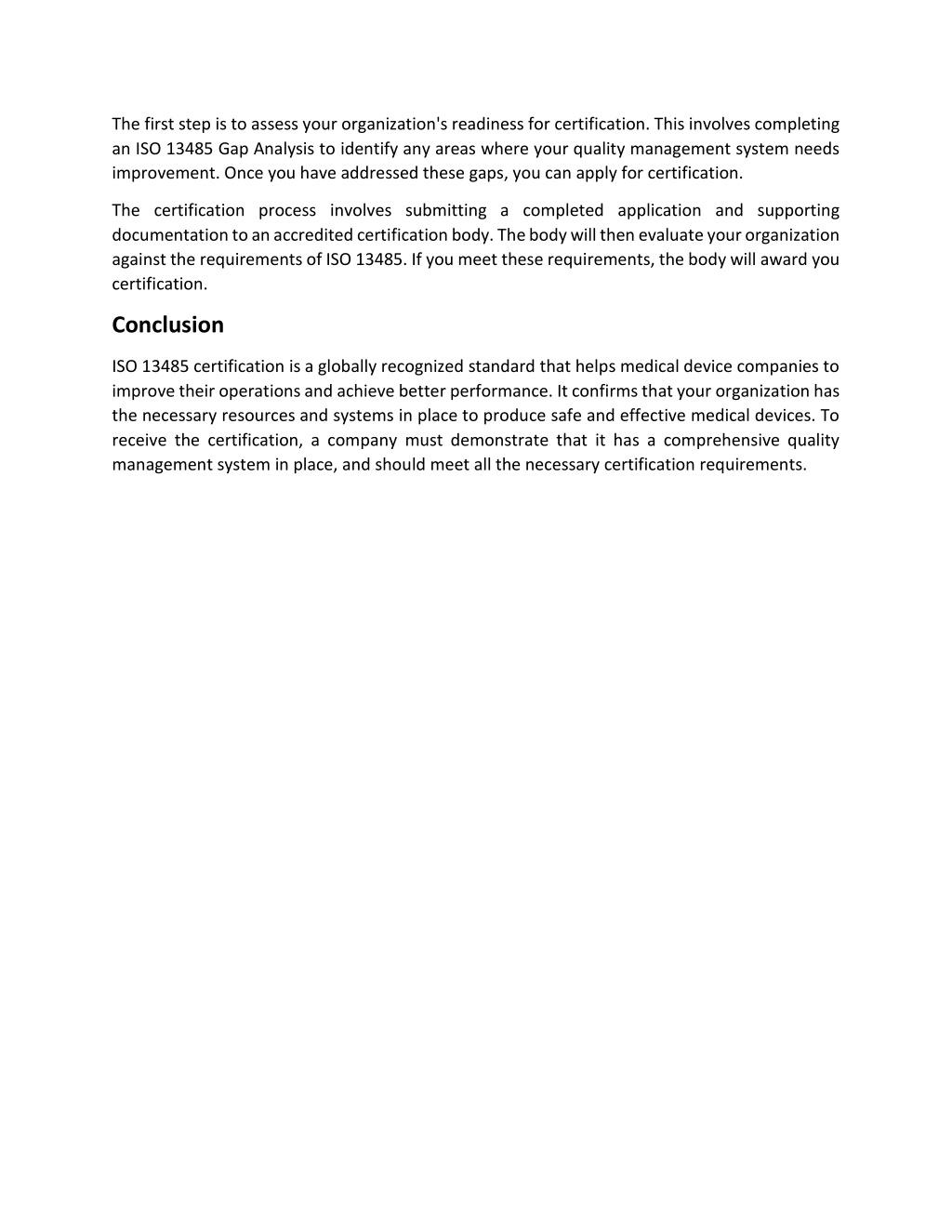 The first step is to assess your organization's readiness for certification. This involves completing an ISO 13485 Gap Analysis to identify any areas where your quality management system needs improvement. Once you have addressed these gaps, you can apply for certification.

The certification process involves submitting a completed application and supporting documentation to an accredited certification body. The body will then evaluate your organization against the requirements of ISO 13485. If you meet these requirements, the body will award you certification.

Conclusion

ISO 13485 certification is a globally recognized standard that helps medical device companies to improve their operations and achieve better performance. It confirms that your organization has the necessary resources and systems in place to produce safe and effective medical devices. To receive the certification, a company must demonstrate that it has a comprehensive quality management system in place, and should meet all the necessary certification requirements.